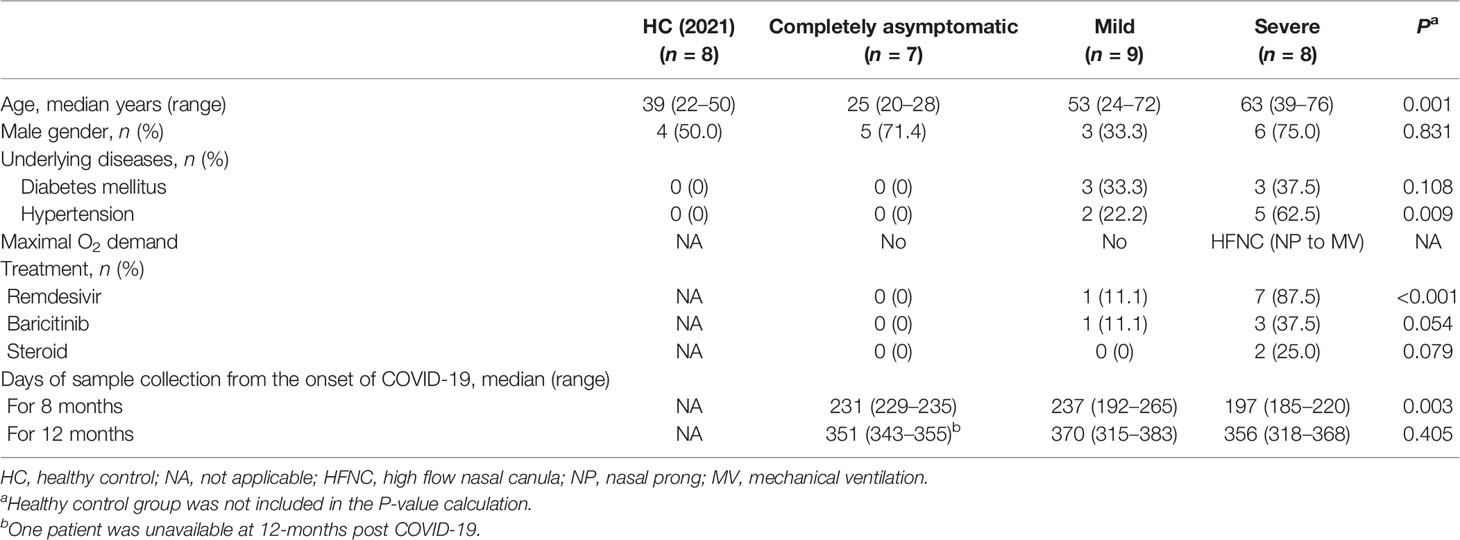 |  | HC (2021) ($n$ = 8) | Completely asymptomatic ($n$ = 7) | Mild ($n$ = 9) | Severe ($n$ = 8) | $P^a$ |
|---|---|---|---|---|---|
| Age, median years (range) | 39 (22–50) | 25 (20–28) | 53 (24–72) | 63 (39–76) | 0.001 |
| Male gender, $n$ (%) | 4 (50.0) | 5 (71.4) | 3 (33.3) | 6 (75.0) | 0.831 |
| Underlying diseases, $n$ (%) |  |  |  |  |  |
| Diabetes mellitus | 0 (0) | 0 (0) | 3 (33.3) | 3 (37.5) | 0.108 |
| Hypertension | 0 (0) | 0 (0) | 2 (22.2) | 5 (62.5) | 0.009 |
| Maximal $O_2$ demand | NA | No | No | HFNC (NP to MV) | NA |
| Treatment, $n$ (%) |  |  |  |  |  |
| Remdesivir | NA | 0 (0) | 1 (11.1) | 7 (87.5) | <0.001 |
| Baricitinib | NA | 0 (0) | 1 (11.1) | 3 (37.5) | 0.054 |
| Steroid | NA | 0 (0) | 0 (0) | 2 (25.0) | 0.079 |
| Days of sample collection from the onset of COVID-19, median (range) |  |  |  |  |  |
| For 8 months | NA | 231 (229–235) | 237 (192–265) | 197 (185–220) | 0.003 |
| For 12 months | NA | 351 (343–355)$^b$ | 370 (315–383) | 356 (318–368) | 0.405 |

HC, healthy control; NA, not applicable; HFNC, high flow nasal canula; NP, nasal prong; MV, mechanical ventilation.
$^a$Healthy control group was not included in the P-value calculation.
$^b$One patient was unavailable at 12-months post COVID-19.